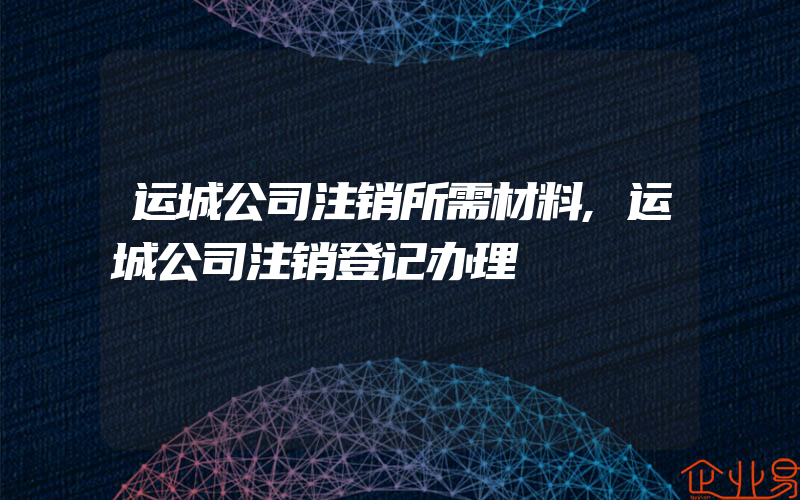 运城公司注销所需材料，运城公司注销登记办理

企业易